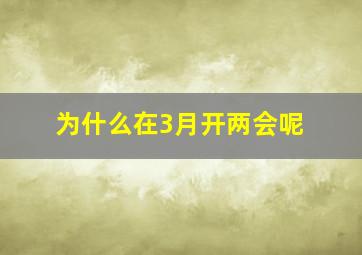 为什么在3月开两会呢